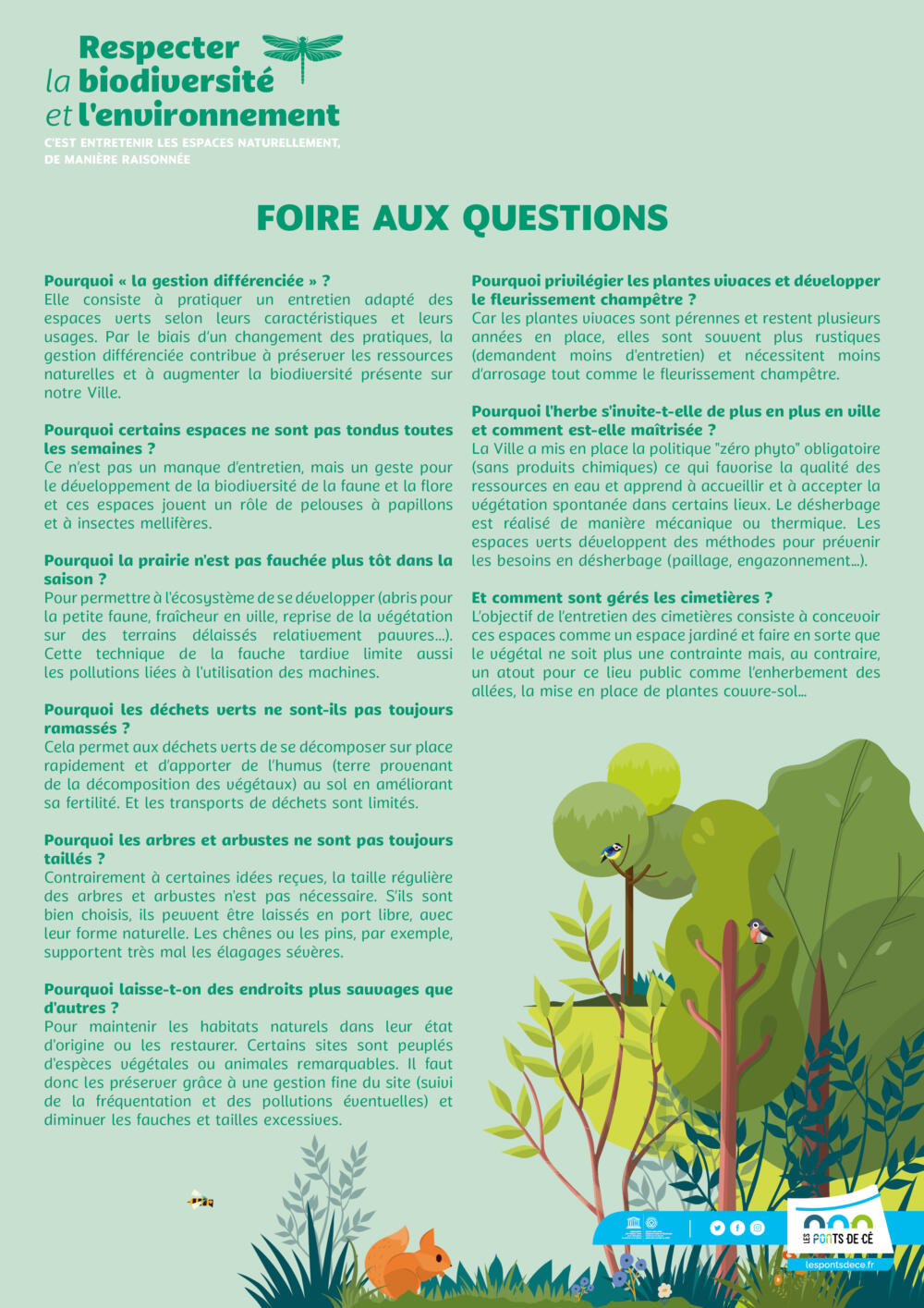 Respecter la biodiversité et l'environnement

C'EST ENTRETENIR LES ESPACES NATURELLEMENT, DE MANIÈRE RAISONNÉE

FOIRE AUX QUESTIONS

Pourquoi « la gestion différenciée » ?
Elle consiste à pratiquer un entretien adapté des espaces verts selon leurs caractéristiques et leurs usages. Par le biais d'un changement des pratiques, la gestion différenciée contribue à préserver les ressources naturelles et à augmenter la biodiversité présente sur notre Ville.

Pourquoi certains espaces ne sont pas tondus toutes les semaines ?
Ce n'est pas un manque d'entretien, mais un geste pour le développement de la biodiversité de la faune et la flore et ces espaces jouent un rôle de pelouses à papillons et à insectes mellifères.

Pourquoi la prairie n'est pas fauchée plus tôt dans la saison ?
Pour permettre à l'écosystème de se développer (abris pour la petite faune, fraîcheur en ville, reprise de la végétation sur des terrains délaissés relativement pauvres...). Cette technique de la fauche tardive limite aussi les pollutions liées à l'utilisation des machines.

Pourquoi les déchets verts ne sont-ils pas toujours ramassés ?
Cela permet aux déchets verts de se décomposer sur place rapidement et d'apporter de l'humus (terre provenant de la décomposition des végétaux) au sol en améliorant sa fertilité. Et les transports de déchets sont limités.

Pourquoi les arbres et arbustes ne sont pas toujours taillés ?
Contrairement à certaines idées reçues, la taille régulière des arbres et arbustes n'est pas nécessaire. S'ils sont bien choisis, ils peuvent être laissés en port libre, avec leur forme naturelle. Les chênes ou les pins, par exemple, supportent très mal les élagages sévères.

Pourquoi laisse-t-on des endroits plus sauvages que d'autres ?
Pour maintenir les habitats naturels dans leur état d'origine ou les restaurer. Certains sites sont peuplés d'espèces végétales ou animales remarquables. Il faut donc les préserver grâce à une gestion fine du site (suivi de la fréquentation et des pollutions éventuelles) et diminuer les fauches et tailles excessives.

Pourquoi privilégier les plantes vivaces et développer le fleurissement champêtre ?
Car les plantes vivaces sont pérennes et restent plusieurs années en place, elles sont souvent plus rustiques (demandent moins d'entretien) et nécessitent moins d'arrosage tout comme le fleurissement champêtre.

Pourquoi l'herbe s'invite-t-elle de plus en plus en ville et comment est-elle maîtrisée ?
La Ville a mis en place la politique "zéro phyto" obligatoire (sans produits chimiques) ce qui favorise la qualité des ressources en eau et apprend à accueillir et à accepter la végétation spontanée dans certains lieux. Le désherbage est réalisé de manière mécanique ou thermique. Les espaces verts développent des méthodes pour prévenir les besoins en désherbage (paillage, engazonnement...).

Et comment sont gérés les cimetières ?
L'objectif de l'entretien des cimetières consiste à concevoir ces espaces comme un espace jardiné et faire en sorte que le végétal ne soit plus une contrainte mais, au contraire, un atout pour ce lieu public comme l'enherbement des allées, la mise en place de plantes couvre-sol...

LES PONTS-DE-CÉ
lespontsdece.fr